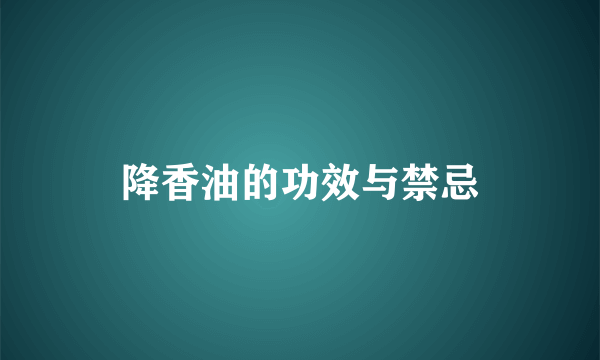 降香油的功效与禁忌